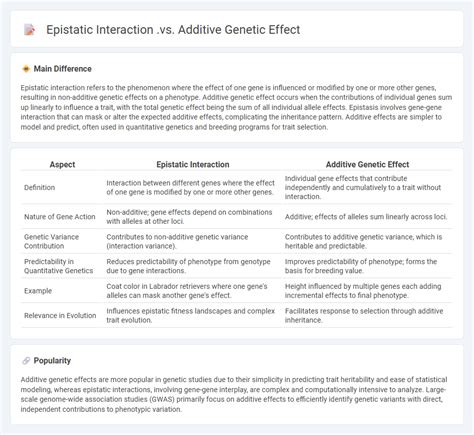 Epistatic Interaction .vs. Additive Genetic Effect

Main Difference

Epistatic interaction refers to the phenomenon where the effect of one gene is influenced or modified by one or more other genes, resulting in non-additive genetic effects on a phenotype. Additive genetic effect occurs when the contributions of individual genes sum up linearly to influence a trait, with the total genetic effect being the sum of all individual allele effects. Epistasis involves gene-gene interaction that can mask or alter the expected additive effects, complicating the inheritance pattern. Additive effects are simpler to model and predict, often used in quantitative genetics and breeding programs for trait selection.

| Aspect | Epistatic Interaction | Additive Genetic Effect |
|---|---|---|
| Definition | Interaction between different genes where the effect of one gene is modified by one or more other genes. | Individual gene effects that contribute independently and cumulatively to a trait without interaction. |
| Nature of Gene Action | Non-additive; gene effects depend on combinations with alleles at other loci. | Additive; effects of alleles sum linearly across loci. |
| Genetic Variance Contribution | Contributes to non-additive genetic variance (interaction variance). | Contributes to additive genetic variance, which is heritable and predictable. |
| Predictability in Quantitative Genetics | Reduces predictability of phenotype from genotype due to gene interactions. | Improves predictability of phenotype; forms the basis for breeding value. |
| Example | Coat color in Labrador retrievers where one gene's alleles can mask another gene's effect. | Height influenced by multiple genes each adding incremental effects to final phenotype. |
| Relevance in Evolution | Influences epistatic fitness landscapes and complex trait evolution. | Facilitates response to selection through additive inheritance. |

Popularity

Additive genetic effects are more popular in genetic studies due to their simplicity in predicting trait heritability and ease of statistical modeling, whereas epistatic interactions, involving gene-gene interplay, are complex and computationally intensive to analyze. Large-scale genome-wide association studies (GWAS) primarily focus on additive effects to efficiently identify genetic variants with direct, independent contributions to phenotypic variation.